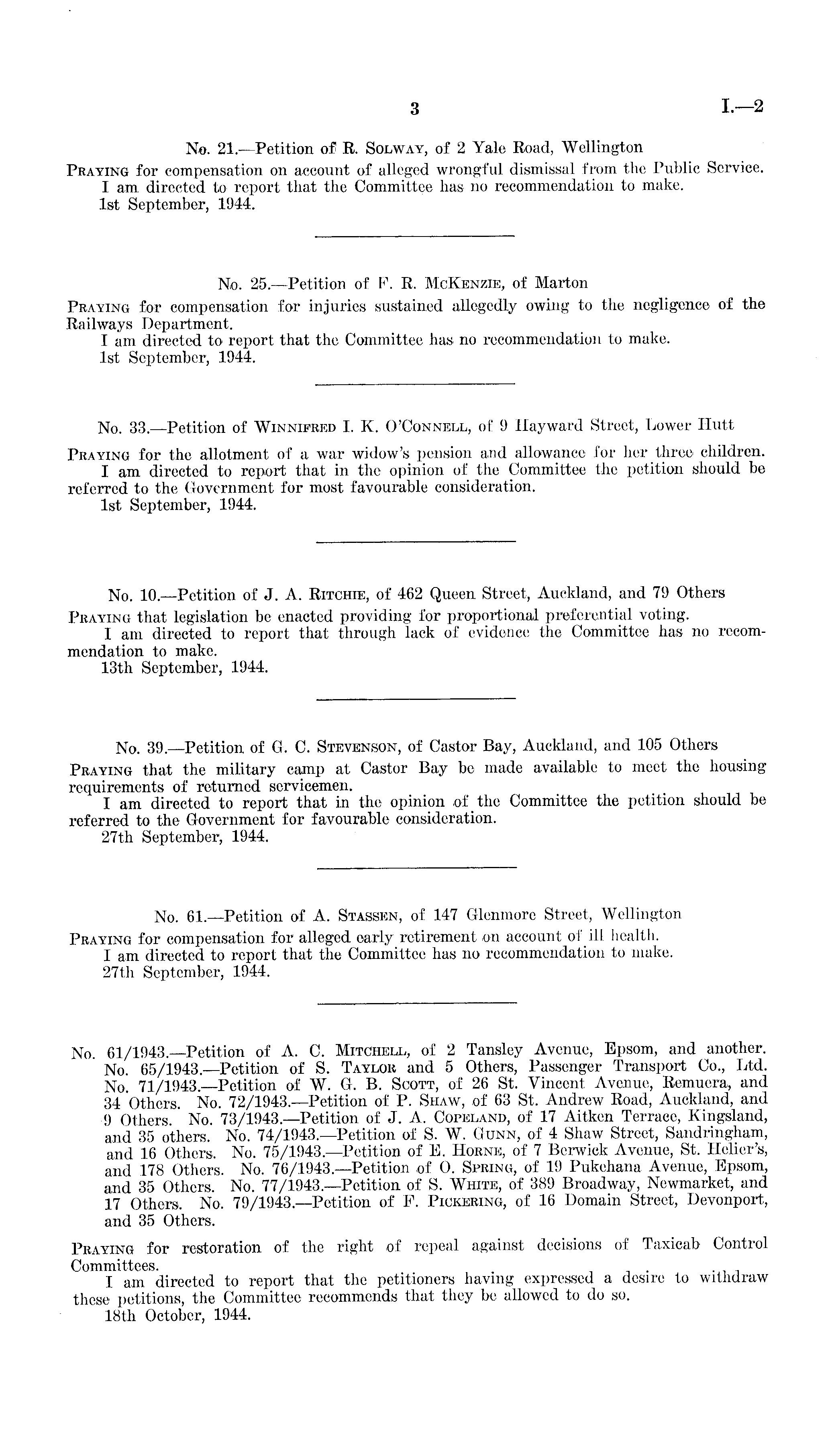 3 I.—2

No. 21.—Petition of R. Solway, of 2 Yale Road, Wellington

Praying for compensation on account of alleged wrongful dismissal from the Public Service.
I am directed to report that the Committee has no recommendation to make.
1st September, 1944.

No. 25.—Petition of F. R. McKenzie, of Marton

Praying for compensation for injuries sustained allegedly owing to the negligence of the Railways Department.
I am directed to report that the Committee has no recommendation to make.
1st September, 1944.

No. 33.—Petition of Winnifred I. K. O'Connell, of 9 Hayward Street, Lower Hutt

Praying for the allotment of a war widow's pension and allowance for her three children.
I am directed to report that in the opinion of the Committee the petition should be referred to the Government for most favourable consideration.
1st September, 1944.

No. 10.—Petition of J. A. Ritchie, of 462 Queen Street, Auckland, and 79 Others

Praying that legislation be enacted providing for proportional preferential voting.
I am directed to report that through lack of evidence the Committee has no recommendation to make.
13th September, 1944.

No. 39.—Petition of G. C. Stevenson, of Castor Bay, Auckland, and 105 Others

Praying that the military camp at Castor Bay be made available to meet the housing requirements of returned servicemen.
I am directed to report that in the opinion of the Committee the petition should be referred to the Government for favourable consideration.
27th September, 1944.

No. 61.—Petition of A. Stassen, of 147 Glenmore Street, Wellington

Praying for compensation for alleged early retirement on account of ill health.
I am directed to report that the Committee has no recommendation to make.
27th September, 1944.

No. 61/1943.—Petition of A. C. Mitchell, of 2 Tansley Avenue, Epsom, and another. No. 65/1943.—Petition of S. Taylor and 5 Others, Passenger Transport Co., Ltd. No. 71/1943.—Petition of W. G. B. Scott, of 26 St. Vincent Avenue, Remuera, and 34 Others. No. 72/1943.—Petition of P. Shaw, of 63 St. Andrew Road, Auckland, and 9 Others. No. 73/1943.—Petition of J. A. Copeland, of 17 Aitken Terrace, Kingsland, and 35 others. No. 74/1943.—Petition of S. W. Gunn, of 4 Shaw Street, Sandringham, and 16 Others. No. 75/1943.—Petition of E. Horne, of 7 Berwick Avenue, St. Helier's, and 178 Others. No. 76/1943.—Petition of O. Spring, of 19 Pukehana Avenue, Epsom, and 35 Others. No. 77/1943.—Petition of S. White, of 389 Broadway, Newmarket, and 17 Others. No. 79/1943.—Petition of F. Pickering, of 16 Domain Street, Devonport, and 35 Others.

Praying for restoration of the right of repeal against decisions of Taxicab Control Committees.
I am directed to report that the petitioners having expressed a desire to withdraw these petitions, the Committee recommends that they be allowed to do so.
18th October, 1944.